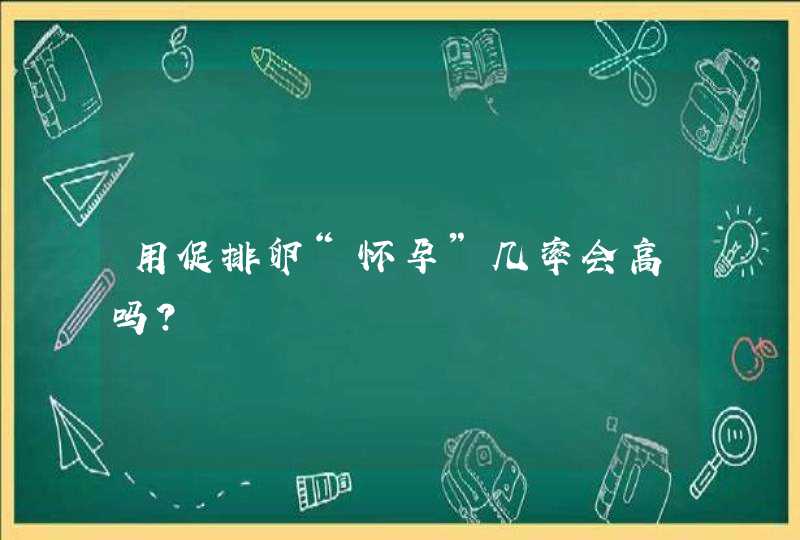 用促排卵“怀孕”几率会高吗？